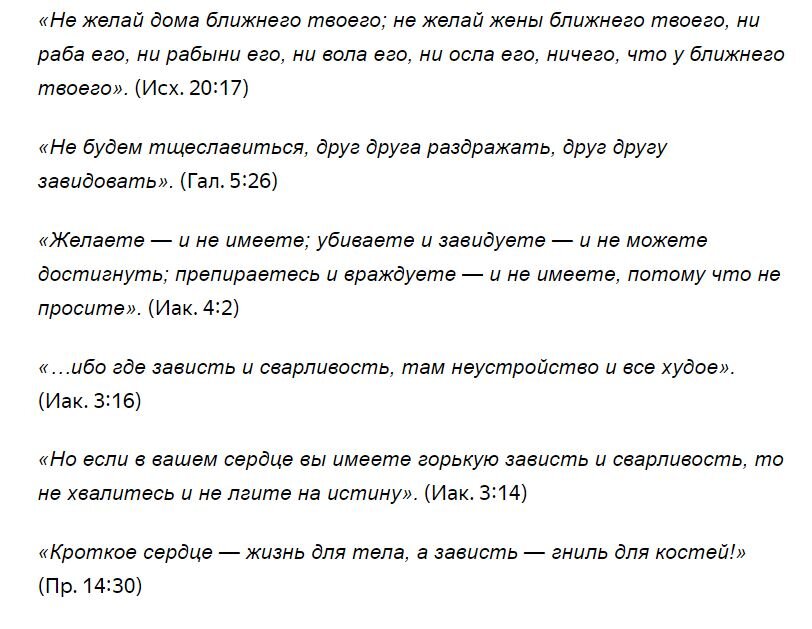 «Не желай дома ближнего твоего; не желай жены ближнего твоего, ни раба его, ни рабыни его, ни вола его, ни осла его, ничего, что у ближнего твоего». (Исх. 20:17)

«Не будем тщеславиться, друг друга раздражать, друг другу завидовать». (Гал. 5:26)

«Желаете — и не имеете; убиваете и завидуете — и не можете достигнуть; препираетесь и враждуете — и не имеете, потому что не просите». (Иак. 4:2)

«…ибо где зависть и сварливость, там неустройство и все худое». (Иак. 3:16)

«Но если в вашем сердце вы имеете горькую зависть и сварливость, то не хвалитесь и не лгите на истину». (Иак. 3:14)

«Кроткое сердце — жизнь для тела, а зависть — гниль для костей!» (Пр. 14:30)